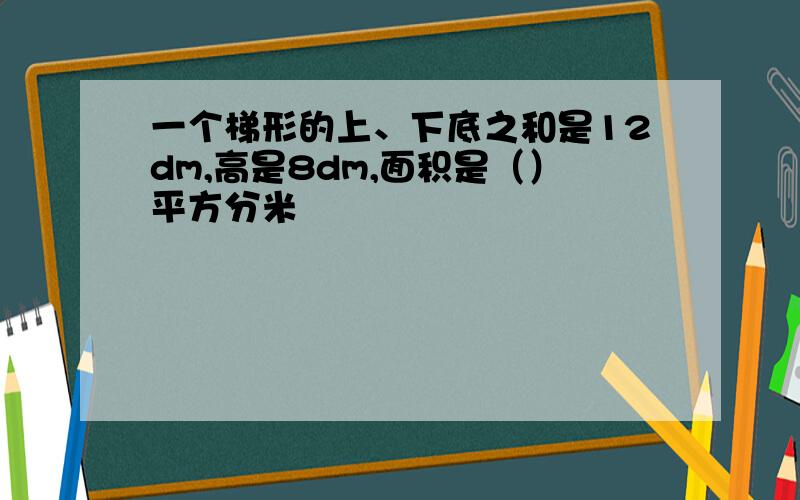 一个梯形的上、下底之和是12dm,高是8dm,面积是（）平方分米